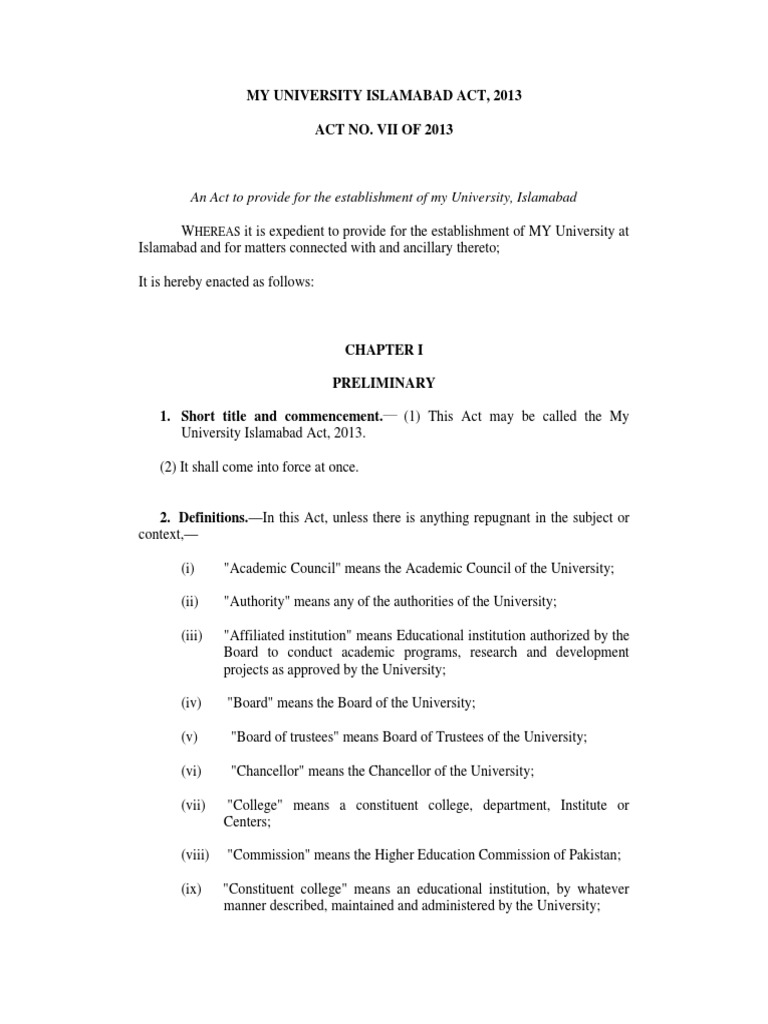 MY UNIVERSITY ISLAMABAD ACT, 2013

ACT NO. VII OF 2013

An Act to provide for the establishment of my University, Islamabad

WHEREAS it is expedient to provide for the establishment of MY University at Islamabad and for matters connected with and ancillary thereto;

It is hereby enacted as follows:

CHAPTER I

PRELIMINARY

1. Short title and commencement.— (1) This Act may be called the My University Islamabad Act, 2013.

(2) It shall come into force at once.

2. Definitions.—In this Act, unless there is anything repugnant in the subject or context,—

(i) "Academic Council" means the Academic Council of the University;

(ii) "Authority" means any of the authorities of the University;

(iii) "Affiliated institution" means Educational institution authorized by the Board to conduct academic programs, research and development projects as approved by the University;

(iv) "Board" means the Board of the University;

(v) "Board of trustees" means Board of Trustees of the University;

(vi) "Chancellor" means the Chancellor of the University;

(vii) "College" means a constituent college, department, Institute or Centers;

(viii) "Commission" means the Higher Education Commission of Pakistan;

(ix) "Constituent college" means an educational institution, by whatever manner described, maintained and administered by the University;